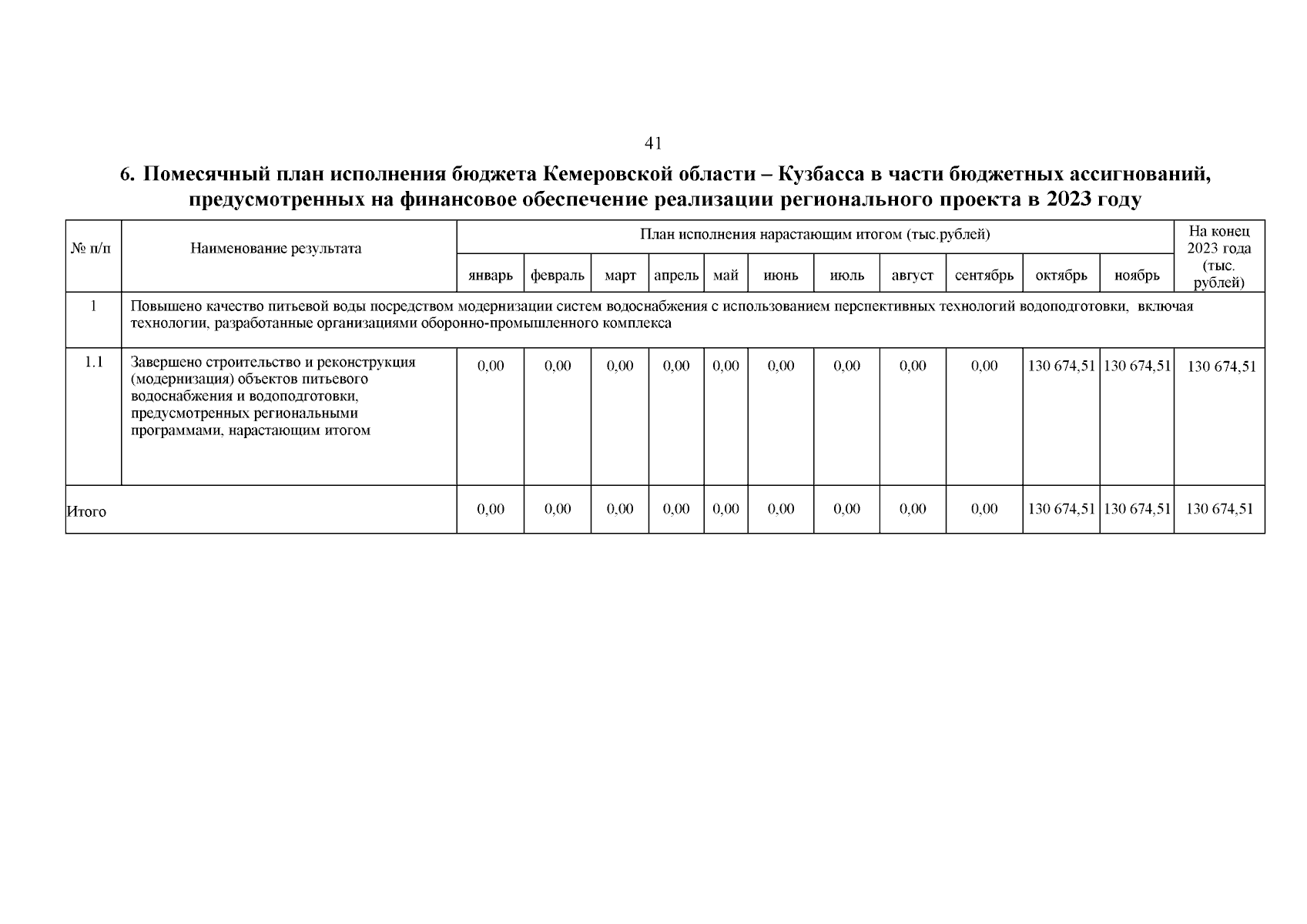 41

6. Помесячный план исполнения бюджета Кемеровской области – Кузбасса в части бюджетных ассигнований, предусмотренных на финансовое обеспечение реализации регионального проекта в 2023 году

| № п/п | Наименование результата | План исполнения нарастающим итогом (тыс.рублей) | | | | | | | | | | | На конец 2023 года (тыс. рублей) |
|---|---|---|---|---|---|---|---|---|---|---|---|---|---|
| | | январь | февраль | март | апрель | май | июнь | июль | август | сентябрь | октябрь | ноябрь | |
| 1 | Повышено качество питьевой воды посредством модернизации систем водоснабжения с использованием перспективных технологий водоподготовки, включая технологии, разработанные организациями оборонно-промышленного комплекса | | | | | | | | | | | | |
| 1.1 | Завершено строительство и реконструкция (модернизация) объектов питьевого водоснабжения и водоподготовки, предусмотренных региональными программами, нарастающим итогом | 0,00 | 0,00 | 0,00 | 0,00 | 0,00 | 0,00 | 0,00 | 0,00 | 0,00 | 130 674,51 | 130 674,51 | 130 674,51 |
| Итого | | 0,00 | 0,00 | 0,00 | 0,00 | 0,00 | 0,00 | 0,00 | 0,00 | 0,00 | 130 674,51 | 130 674,51 | 130 674,51 |